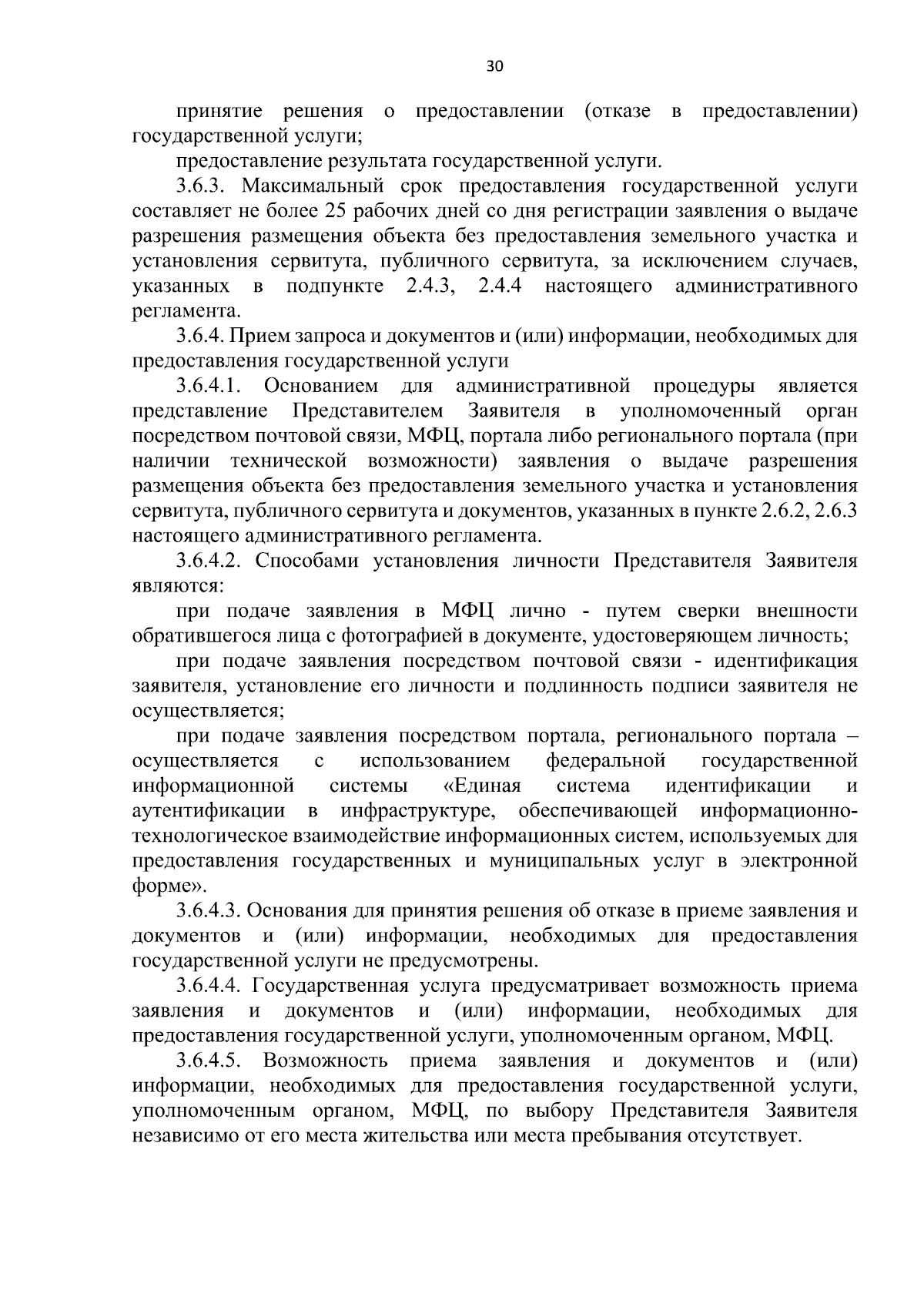 30

принятие решения о предоставлении (отказе в предоставлении) государственной услуги;

предоставление результата государственной услуги.

3.6.3. Максимальный срок предоставления государственной услуги составляет не более 25 рабочих дней со дня регистрации заявления о выдаче разрешения размещения объекта без предоставления земельного участка и установления сервитута, публичного сервитута, за исключением случаев, указанных в подпункте 2.4.3, 2.4.4 настоящего административного регламента.

3.6.4. Прием запроса и документов и (или) информации, необходимых для предоставления государственной услуги

3.6.4.1. Основанием для административной процедуры является представление Представителем Заявителя в уполномоченный орган посредством почтовой связи, МФЦ, портала либо регионального портала (при наличии технической возможности) заявления о выдаче разрешения размещения объекта без предоставления земельного участка и установления сервитута, публичного сервитута и документов, указанных в пункте 2.6.2, 2.6.3 настоящего административного регламента.

3.6.4.2. Способами установления личности Представителя Заявителя являются:

при подаче заявления в МФЦ лично - путем сверки внешности обратившегося лица с фотографией в документе, удостоверяющем личность;

при подаче заявления посредством почтовой связи - идентификация заявителя, установление его личности и подлинность подписи заявителя не осуществляется;

при подаче заявления посредством портала, регионального портала – осуществляется с использованием федеральной государственной информационной системы «Единая система идентификации и аутентификации в инфраструктуре, обеспечивающей информационно-технологическое взаимодействие информационных систем, используемых для предоставления государственных и муниципальных услуг в электронной форме».

3.6.4.3. Основания для принятия решения об отказе в приеме заявления и документов и (или) информации, необходимых для предоставления государственной услуги не предусмотрены.

3.6.4.4. Государственная услуга предусматривает возможность приема заявления и документов и (или) информации, необходимых для предоставления государственной услуги, уполномоченным органом, МФЦ.

3.6.4.5. Возможность приема заявления и документов и (или) информации, необходимых для предоставления государственной услуги, уполномоченным органом, МФЦ, по выбору Представителя Заявителя независимо от его места жительства или места пребывания отсутствует.